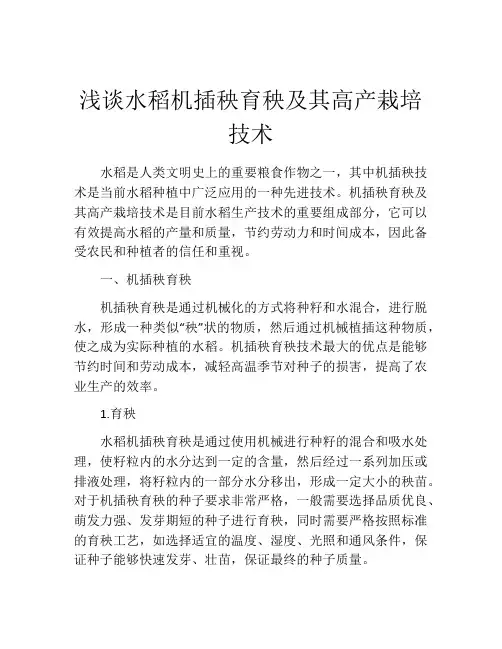 浅谈水稻机插秧育秧及其高产栽培技术

水稻是人类文明史上的重要粮食作物之一，其中机插秧技术是当前水稻种植中广泛应用的一种先进技术。机插秧育秧及其高产栽培技术是目前水稻生产技术的重要组成部分，它可以有效提高水稻的产量和质量，节约劳动力和时间成本，因此备受农民和种植者的信任和重视。

一、机插秧育秧

机插秧育秧是通过机械化的方式将种籽和水混合，进行脱水，形成一种类似“秧”状的物质，然后通过机械植插这种物质，使之成为实际种植的水稻。机插秧育秧技术最大的优点是能够节约时间和劳动成本，减轻高温季节对种子的损害，提高了农业生产的效率。

1.育秧

水稻机插秧育秧是通过使用机械进行种籽的混合和吸水处理，使籽粒内的水分达到一定的含量，然后经过一系列加压或排液处理，将籽粒内的一部分水分移出，形成一定大小的秧苗。对于机插秧育秧的种子要求非常严格，一般需要选择品质优良、萌发力强、发芽期短的种子进行育秧，同时需要严格按照标准的育秧工艺，如选择适宜的温度、湿度、光照和通风条件，保证种子能够快速发芽、壮苗，保证最终的种子质量。